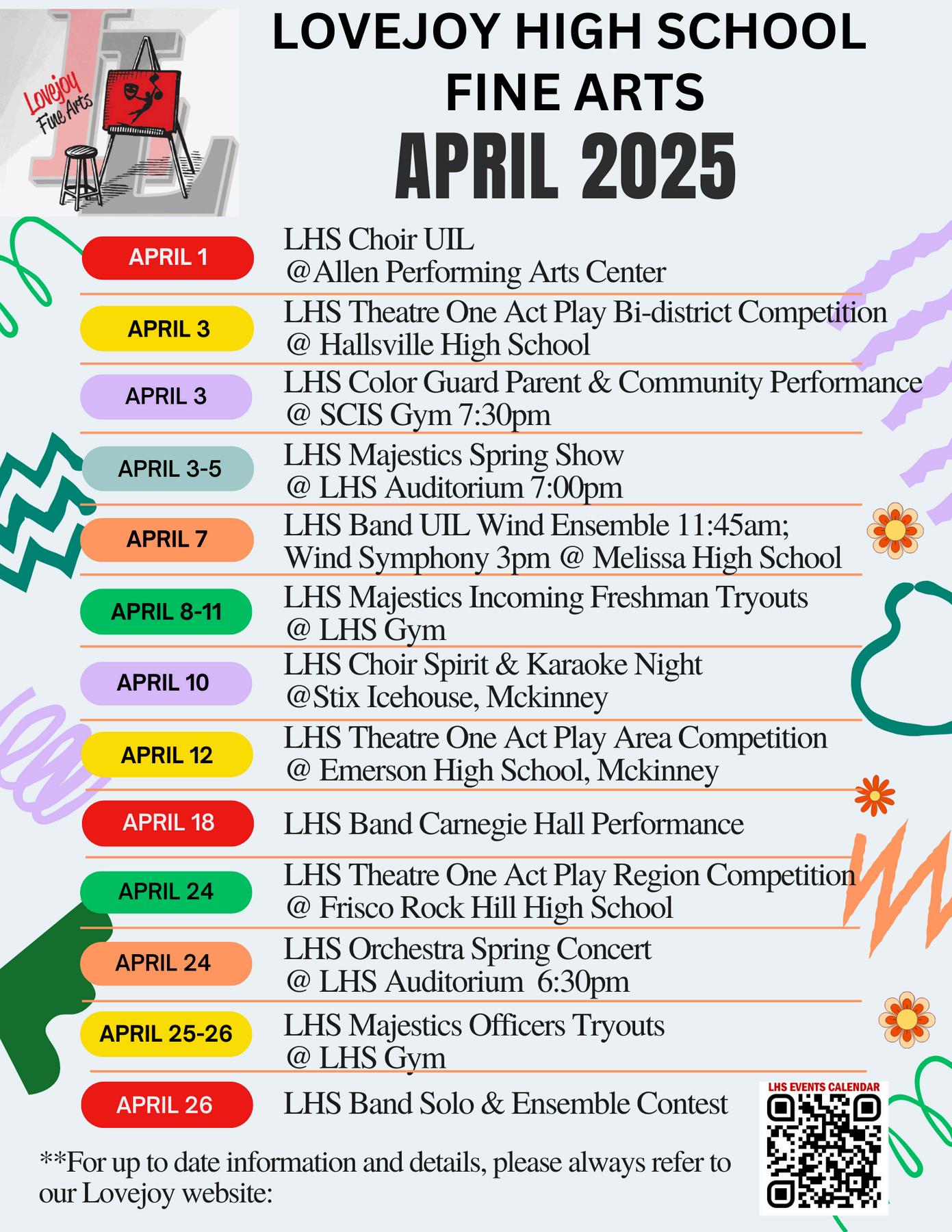 Lovejoy Fine Arts

LOVEJOY HIGH SCHOOL FINE ARTS

APRIL 2025

APRIL 1 LHS Choir UIL @Allen Performing Arts Center

APRIL 3 LHS Theatre One Act Play Bi-district Competition @ Hallsville High School

APRIL 3 LHS Color Guard Parent & Community Performance @ SCIS Gym 7:30pm

APRIL 3-5 LHS Majestics Spring Show @ LHS Auditorium 7:00pm

APRIL 7 LHS Band UIL Wind Ensemble 11:45am; Wind Symphony 3pm @ Melissa High School

APRIL 8-11 LHS Majestics Incoming Freshman Tryouts @ LHS Gym

APRIL 10 LHS Choir Spirit & Karaoke Night @Stix Icehouse, Mckinney

APRIL 12 LHS Theatre One Act Play Area Competition @ Emerson High School, Mckinney

APRIL 18 LHS Band Carnegie Hall Performance

APRIL 24 LHS Theatre One Act Play Region Competition @ Frisco Rock Hill High School

APRIL 24 LHS Orchestra Spring Concert @ LHS Auditorium 6:30pm

APRIL 25-26 LHS Majestics Officers Tryouts @ LHS Gym

APRIL 26 LHS Band Solo & Ensemble Contest

LHS EVENTS CALENDAR

**For up to date information and details, please always refer to our Lovejoy website: